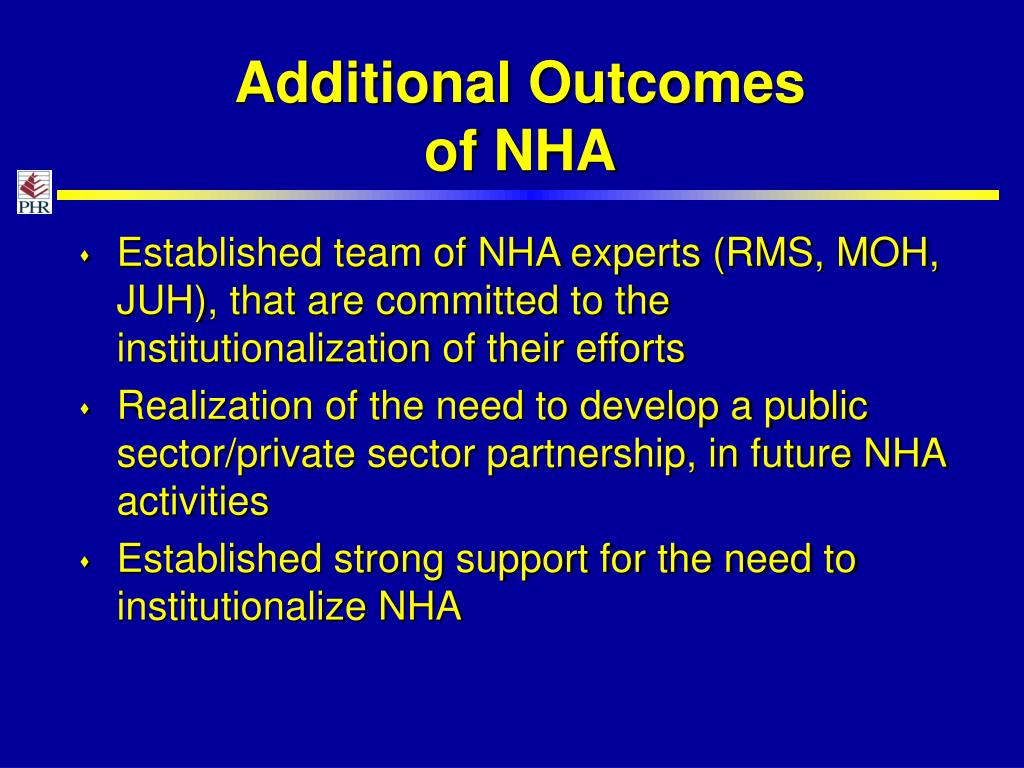 Additional Outcomes of NHA

PHR

- Established team of NHA experts (RMS, MOH, JUH), that are committed to the institutionalization of their efforts
- Realization of the need to develop a public sector/private sector partnership, in future NHA activities
- Established strong support for the need to institutionalize NHA